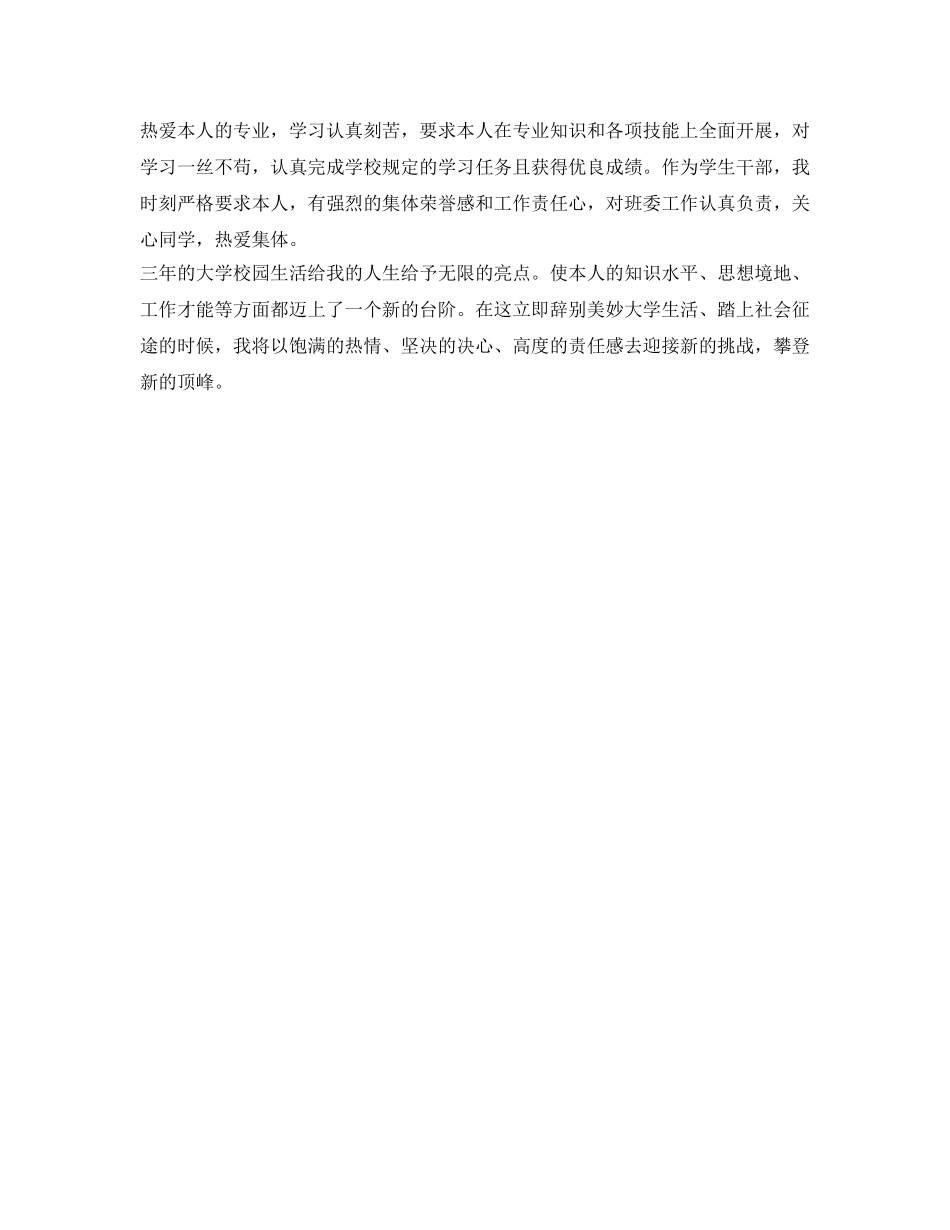 热爱本人的专业，学习认真刻苦，要求本人在专业知识和各项技能上全面开展，对学习一丝不苟，认真完成学校规定的学习任务且获得优良成绩。作为学生干部，我时刻严格要求本人，有强烈的集体荣誉感和工作责任心，对班委工作认真负责，关心同学，热爱集体。

三年的大学校园生活给我的人生给予无限的亮点。使本人的知识水平、思想境地、工作才能等方面都迈上了一个新的台阶。在这立即辞别美妙大学生活、踏上社会征途的时候，我将以饱满的热情、坚决的决心、高度的责任感去迎接新的挑战，攀登新的顶峰。